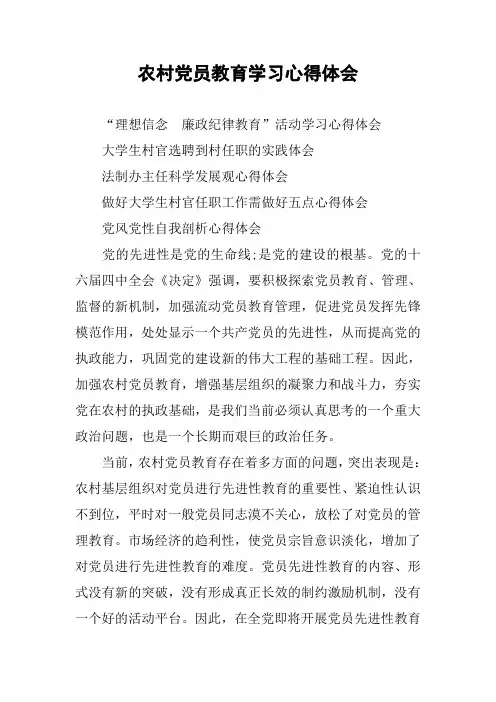 农村党员教育学习心得体会

“理想信念　廉政纪律教育”活动学习心得体会

大学生村官选聘到村任职的实践体会

法制办主任科学发展观心得体会

做好大学生村官任职工作需做好五点心得体会

党风党性自我剖析心得体会

党的先进性是党的生命线;是党的建设的根基。党的十六届四中全会《决定》强调，要积极探索党员教育、管理、监督的新机制，加强流动党员教育管理，促进党员发挥先锋模范作用，处处显示一个共产党员的先进性，从而提高党的执政能力，巩固党的建设新的伟大工程的基础工程。因此，加强农村党员教育，增强基层组织的凝聚力和战斗力，夯实党在农村的执政基础，是我们当前必须认真思考的一个重大政治问题，也是一个长期而艰巨的政治任务。

当前，农村党员教育存在着多方面的问题，突出表现是：农村基层组织对党员进行先进性教育的重要性、紧迫性认识不到位，平时对一般党员同志漠不关心，放松了对党员的管理教育。市场经济的趋利性，使党员宗旨意识淡化，增加了对党员进行先进性教育的难度。党员先进性教育的内容、形式没有新的突破，没有形成真正长效的制约激励机制，没有一个好的活动平台。因此，在全党即将开展党员先进性教育